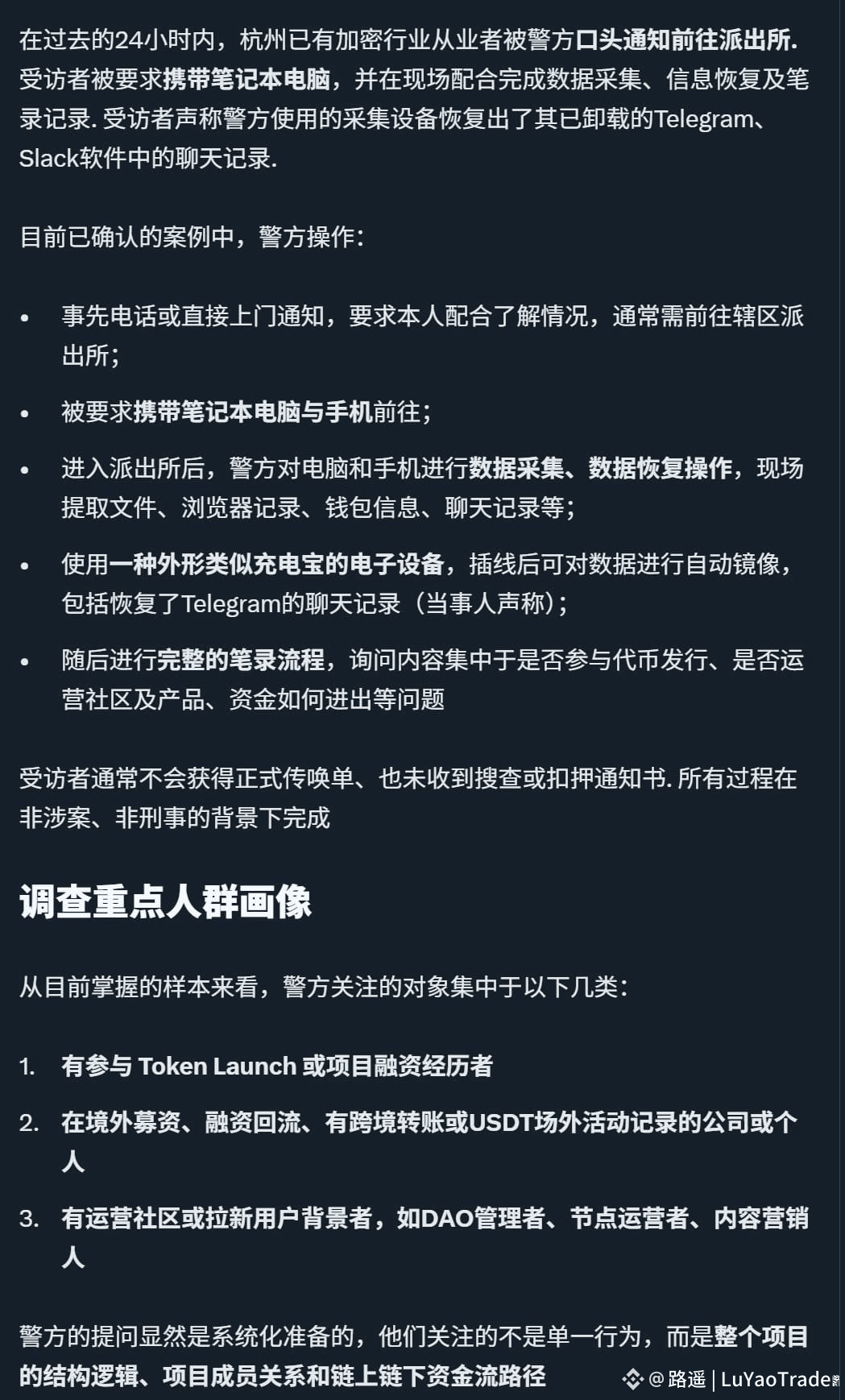 在过去的24小时内，杭州已有加密行业从业者被警方口头通知前往派出所. 受访者被要求携带笔记本电脑，并在现场配合完成数据采集、信息恢复及笔录记录. 受访者声称警方使用的采集设备恢复出了其已卸载的Telegram、Slack软件中的聊天记录.

目前已确认的案例中，警方操作:

• 事先电话或直接上门通知，要求本人配合了解情况，通常需前往辖区派出所;

• 被要求携带笔记本电脑与手机前往;

• 进入派出所后，警方对电脑和手机进行数据采集、数据恢复操作，现场提取文件、浏览器记录、钱包信息、聊天记录等;

• 使用一种外形类似充电宝的电子设备，插线后可对数据进行自动镜像，包括恢复了Telegram的聊天记录（当事人声称）;

• 随后进行完整的笔录流程，询问内容集中于是否参与代币发行、是否运营社区及产品、资金如何进出等问题

受访者通常不会获得正式传唤单、也未收到搜查或扣押通知书. 所有过程在非涉案、非刑事的背景下完成

调查重点人群画像

从目前掌握的样本来看，警方关注的对象集中于以下几类:

1. 有参与 Token Launch 或项目融资经历者

2. 在境外募资、融资回流、有跨境转账或USDT场外活动记录的公司或个人

3. 有运营社区或拉新用户背景者，如DAO管理者、节点运营者、内容营销人

警方的提问显然是系统化准备的，他们关注的不是单一行为，而是整个项目的结构逻辑、项目成员关系和链上链下资金流路径

@路遥 | LuYaoTrade